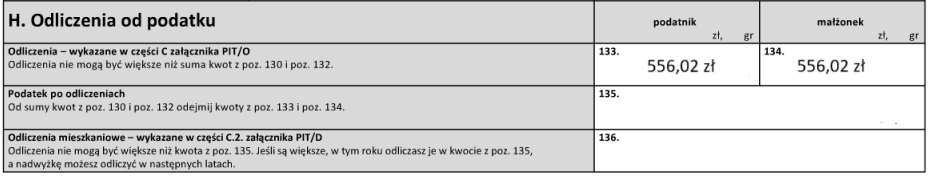 | H. Odliczenia od podatku | podatnik zł, gr | małżonek zł, gr |
|---|---|---|
| **Odliczenia – wykazane w części C załącznika PIT/O** Odliczenia nie mogą być większe niż suma kwot z poz. 130 i poz. 132. | 133. 556,02 zł | 134. 556,02 zł |
| **Podatek po odliczeniach** Od sumy kwot z poz. 130 i poz. 132 odejmij kwoty z poz. 133 i poz. 134. | 135. | |
| **Odliczenia mieszkaniowe – wykazane w części C.2. załącznika PIT/D** Odliczenia nie mogą być większe niż kwota z poz. 135. Jeśli są większe, w tym roku odliczasz je w kwocie z poz. 135, a nadwyżkę możesz odliczyć w następnych latach. | 136. | |